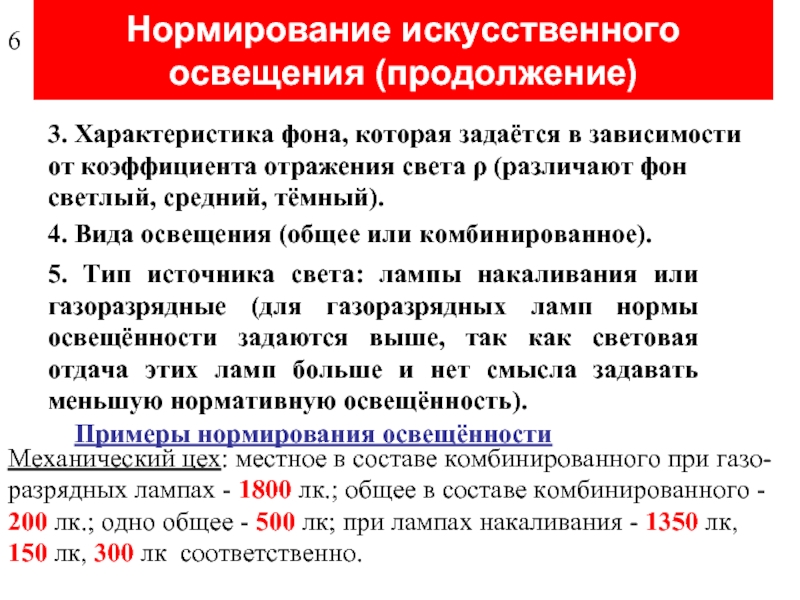 6

Нормирование искусственного освещения (продолжение)

3. Характеристика фона, которая задаётся в зависимости от коэффициента отражения света ρ (различают фон светлый, средний, тёмный).

4. Вида освещения (общее или комбинированное).

5. Тип источника света: лампы накаливания или газоразрядные (для газоразрядных ламп нормы освещённости задаются выше, так как световая отдача этих ламп больше и нет смысла задавать меньшую нормативную освещённость).

Примеры нормирования освещённости

Механический цех: местное в составе комбинированного при газоразрядных лампах - 1800 лк.; общее в составе комбинированного - 200 лк.; одно общее - 500 лк; при лампах накаливания - 1350 лк, 150 лк, 300 лк соответственно.